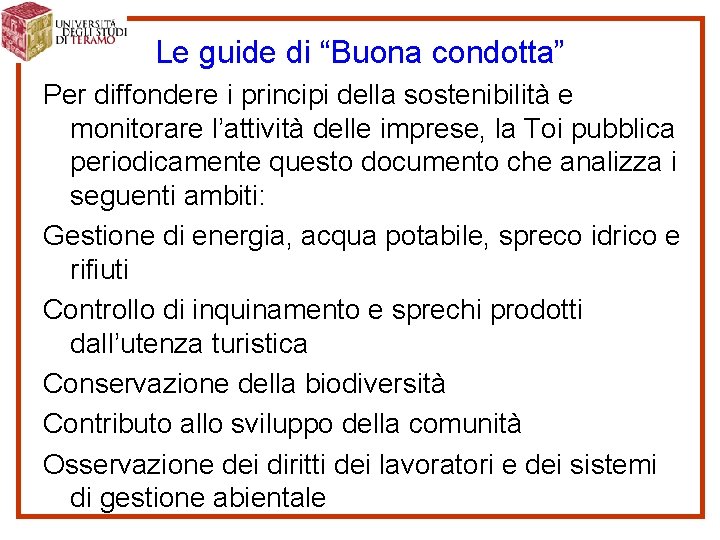 UNIVERSITÀ DEGLI STUDI DI TERAMO

Le guide di “Buona condotta”

Per diffondere i principi della sostenibilità e monitorare l’attività delle imprese, la Toi pubblica periodicamente questo documento che analizza i seguenti ambiti:

Gestione di energia, acqua potabile, spreco idrico e rifiuti

Controllo di inquinamento e sprechi prodotti dall’utenza turistica

Conservazione della biodiversità

Contributo allo sviluppo della comunità

Osservazione dei diritti dei lavoratori e dei sistemi di gestione abientale